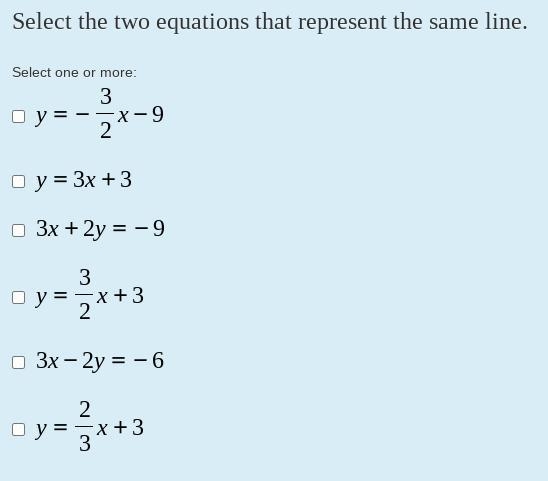 Select the two equations that represent the same line.

Select one or more:

$y = -\frac{3}{2}x - 9$

$y = 3x + 3$

$3x + 2y = -9$

$y = \frac{3}{2}x + 3$

$3x - 2y = -6$

$y = \frac{2}{3}x + 3$